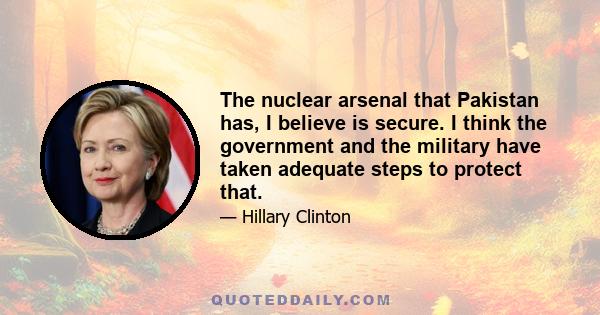 The nuclear arsenal that Pakistan has, I believe is secure. I think the government and the military have taken adequate steps to protect that.

— Hillary Clinton

QUOTEDDAILY.COM